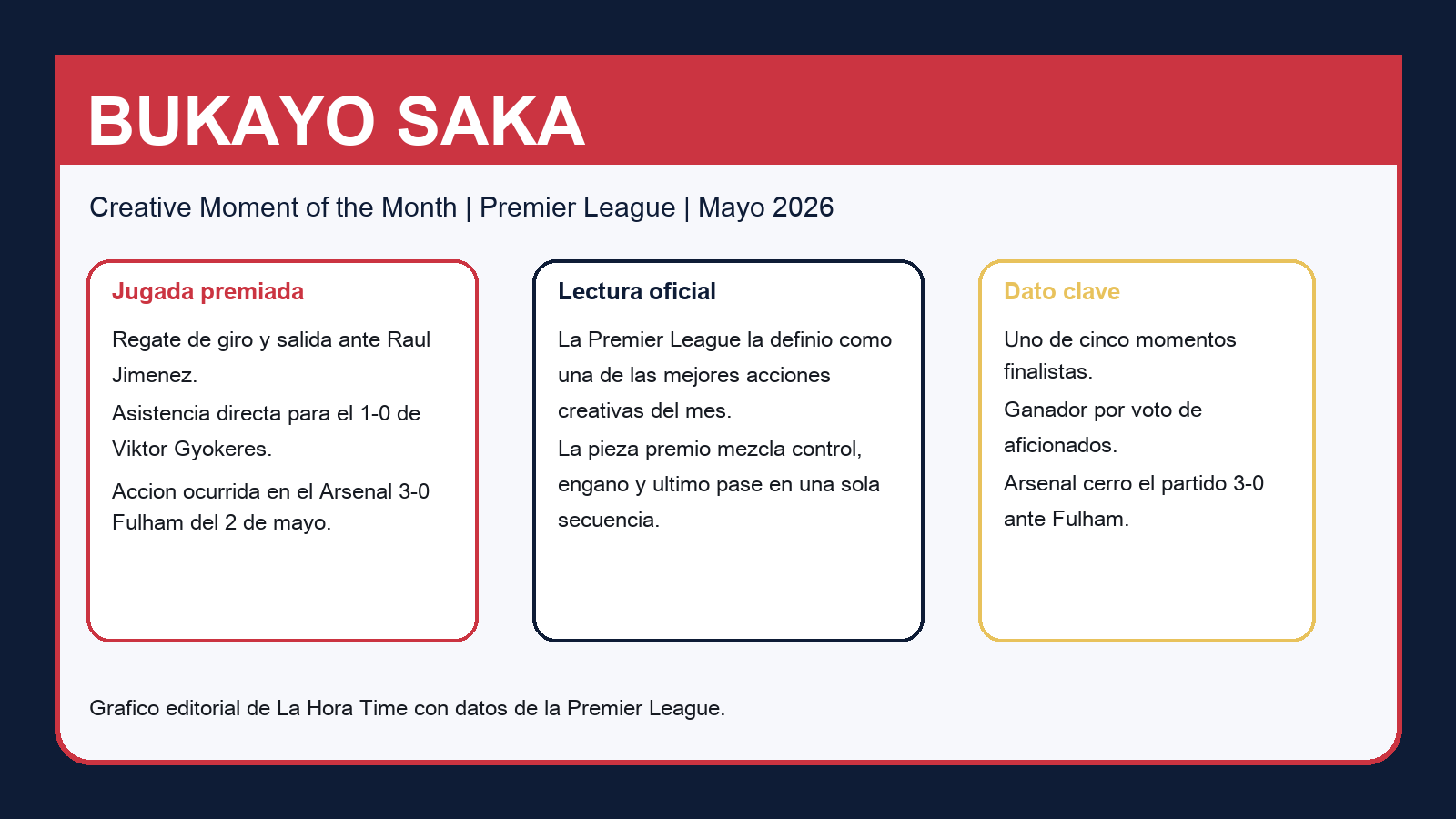 BUKAYO SAKA

Creative Moment of the Month | Premier League | Mayo 2026

Jugada premiada

Regate de giro y salida ante Raul Jimenez.

Asistencia directa para el 1-0 de Viktor Gyokeres.

Accion ocurrida en el Arsenal 3-0 Fulham del 2 de mayo.

Lectura oficial

La Premier League la definio como una de las mejores acciones creativas del mes.

La pieza premio mezcla control, engano y ultimo pase en una sola secuencia.

Dato clave

Uno de cinco momentos finalistas.

Ganador por voto de aficionados.

Arsenal cerro el partido 3-0 ante Fulham.

Grafico editorial de La Hora Time con datos de la Premier League.